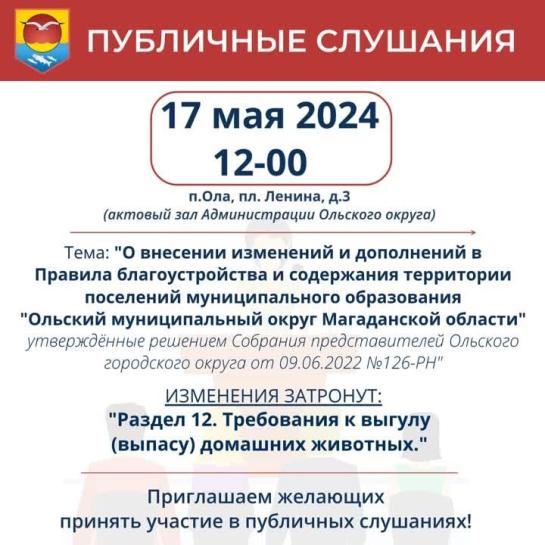 ПУБЛИЧНЫЕ СЛУШАНИЯ

17 мая 2024
12-00

п.Ола, пл. Ленина, д.3
(актовый зал Администрации Ольского округа)

Тема: "О внесении изменений и дополнений в Правила благоустройства и содержания территории поселений муниципального образования "Ольский муниципальный округ Магаданской области" утверждённые решением Собрания представителей Ольского городского округа от 09.06.2022 №126-РН"

ИЗМЕНЕНИЯ ЗАТРОНУТ:
"Раздел 12. Требования к выгулу (выпасу) домашних животных."

Приглашаем желающих
принять участие в публичных слушаниях!